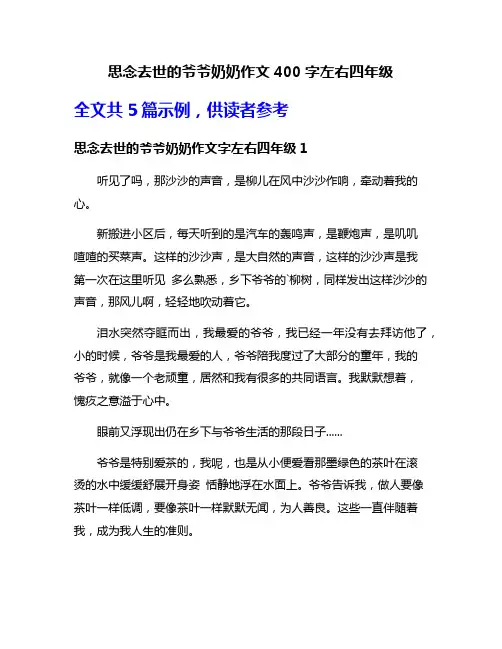 思念去世的爷爷奶奶作文 400 字左右四年级

全文共 5 篇示例，供读者参考

思念去世的爷爷奶奶作文字左右四年级 1

听见了吗，那沙沙的声音，是柳儿在风中沙沙作响，牵动着我的心。

新搬进小区后，每天听到的是汽车的轰鸣声，是鞭炮声，是叽叽喳喳的买菜声。这样的沙沙声，是大自然的声音，这样的沙沙声是我第一次在这里听见 多么熟悉，乡下爷爷的`柳树，同样发出这样沙沙的声音，那风儿啊，轻轻地吹动着它。

泪水突然夺眶而出，我最爱的爷爷，我已经一年没有去拜访他了，小的时候，爷爷是我最爱的人，爷爷陪我度过了大部分的童年，我的爷爷，就像一个老顽童，居然和我有很多的共同语言。我默默想着，愧疚之意溢于心中。

眼前又浮现出仍在乡下与爷爷生活的那段日子……

爷爷是特别爱茶的，我呢，也是从小便爱看那墨绿色的茶叶在滚烫的水中缓缓舒展开身姿 恬静地浮在水面上。爷爷告诉我，做人要像茶叶一样低调，要像茶叶一样默默无闻，为人善良。这些一直伴随着我，成为我人生的准则。